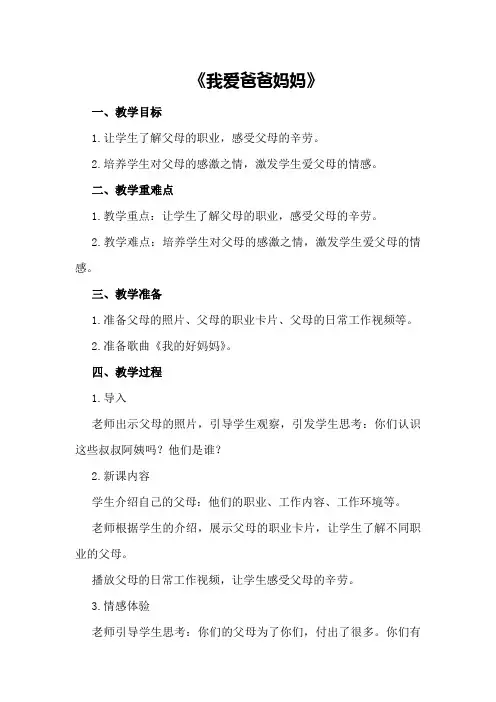 《我爱爸爸妈妈》

一、教学目标

1.让学生了解父母的职业，感受父母的辛劳。

2.培养学生对父母的感激之情，激发学生爱父母的情感。

二、教学重难点

1.教学重点：让学生了解父母的职业，感受父母的辛劳。

2.教学难点：培养学生对父母的感激之情，激发学生爱父母的情感。

三、教学准备

1.准备父母的照片、父母的职业卡片、父母的日常工作视频等。

2.准备歌曲《我的好妈妈》。

四、教学过程

1.导入

老师出示父母的照片，引导学生观察，引发学生思考：你们认识这些叔叔阿姨吗？他们是谁？

2.新课内容

学生介绍自己的父母：他们的职业、工作内容、工作环境等。

老师根据学生的介绍，展示父母的职业卡片，让学生了解不同职业的父母。

播放父母的日常工作视频，让学生感受父母的辛劳。

3.情感体验

老师引导学生思考：你们的父母为了你们，付出了很多。你们有